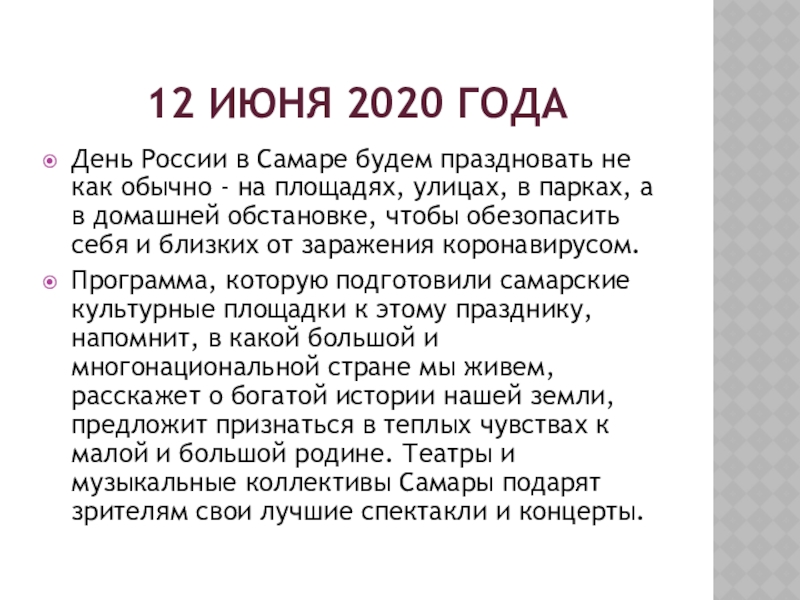 12 ИЮНЯ 2020 ГОДА

• День России в Самаре будем праздновать не как обычно - на площадях, улицах, в парках, а в домашней обстановке, чтобы обезопасить себя и близких от заражения коронавирусом.

• Программа, которую подготовили самарские культурные площадки к этому празднику, напомнит, в какой большой и многонациональной стране мы живем, расскажет о богатой истории нашей земли, предложит признаться в теплых чувствах к малой и большой родине. Театры и музыкальные коллективы Самары подарят зрителям свои лучшие спектакли и концерты.